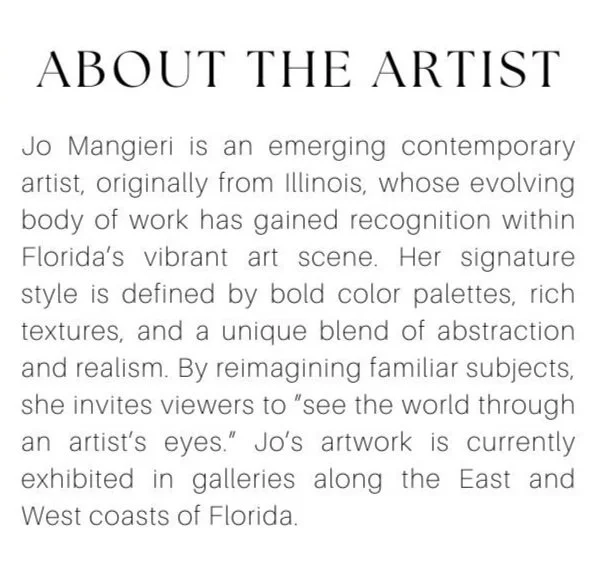 ABOUT THE ARTIST

Jo Mangieri is an emerging contemporary artist, originally from Illinois, whose evolving body of work has gained recognition within Florida's vibrant art scene. Her signature style is defined by bold color palettes, rich textures, and a unique blend of abstraction and realism. By reimagining familiar subjects, she invites viewers to "see the world through an artist's eyes." Jo's artwork is currently exhibited in galleries along the East and West coasts of Florida.